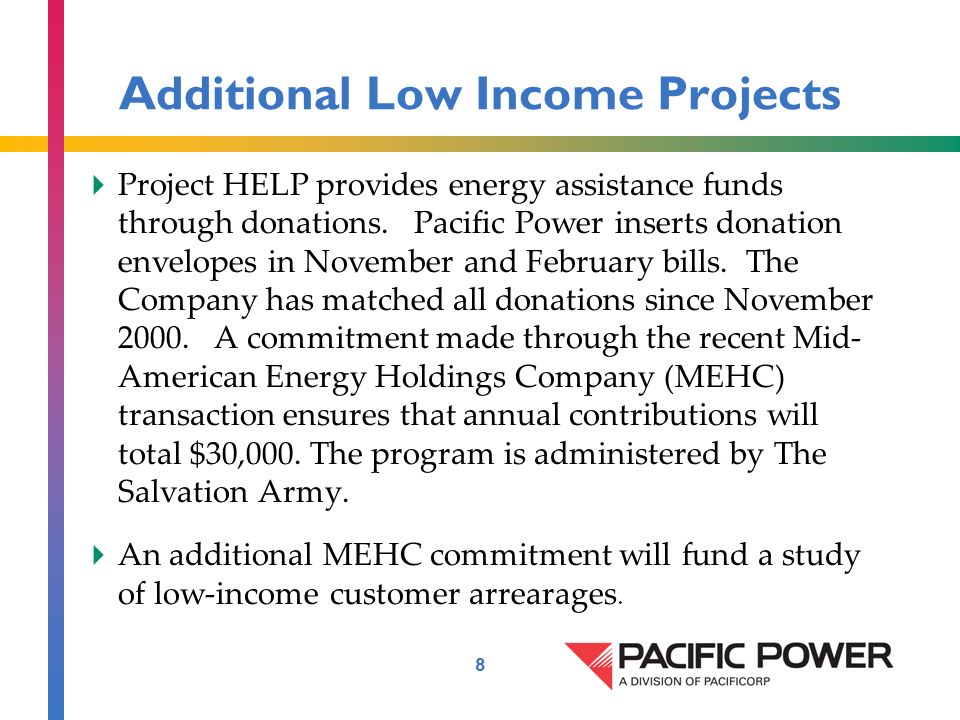 Additional Low Income Projects

Project HELP provides energy assistance funds through donations. Pacific Power inserts donation envelopes in November and February bills. The Company has matched all donations since November 2000. A commitment made through the recent Mid-American Energy Holdings Company (MEHC) transaction ensures that annual contributions will total $30,000. The program is administered by The Salvation Army.

An additional MEHC commitment will fund a study of low-income customer arrearages.

8

PACIFIC POWER
A DIVISION OF PACIFICORP